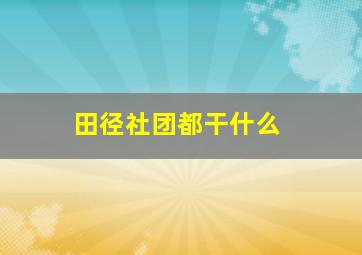 田径社团都干什么